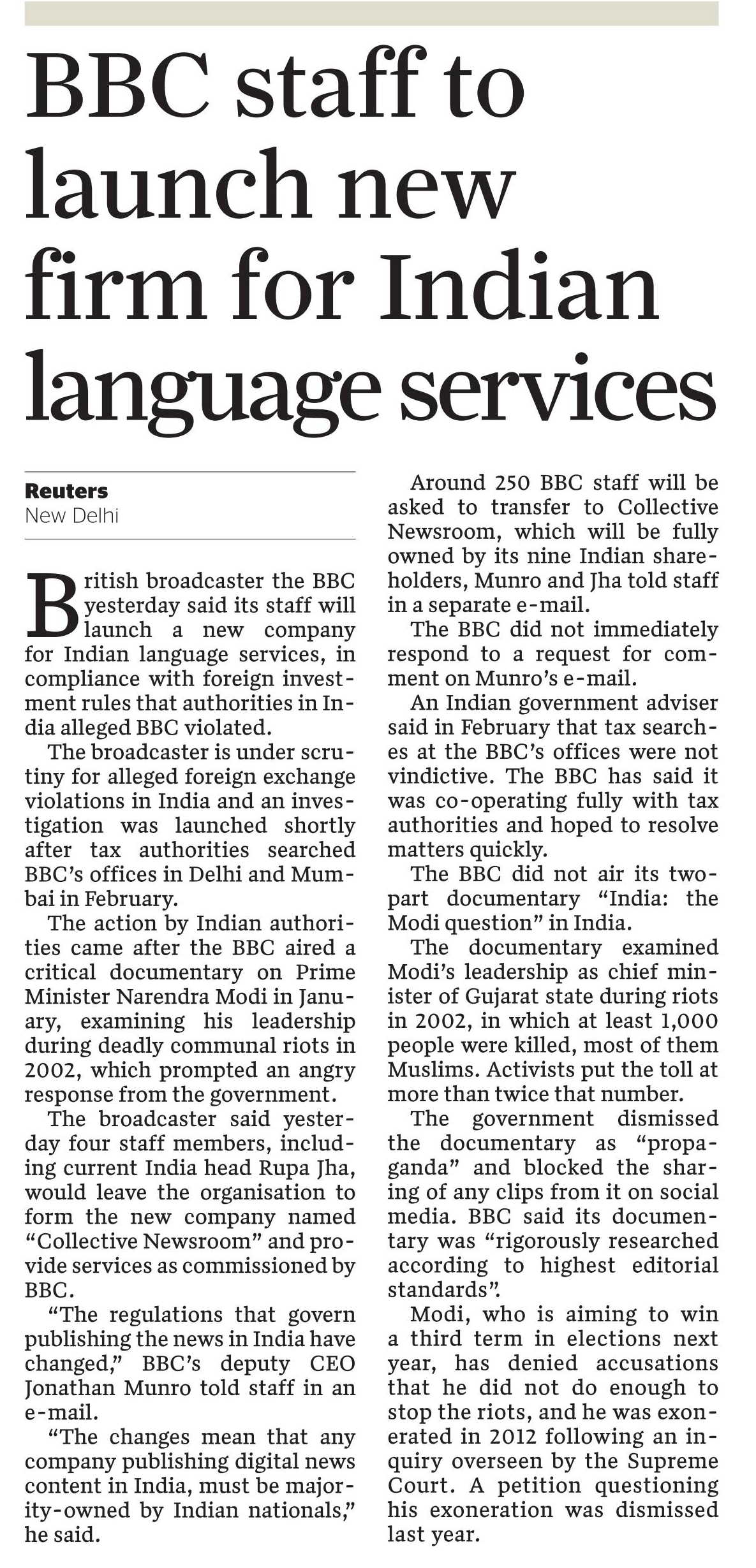 BBC staff to launch new firm for Indian language services

Reuters
New Delhi

British broadcaster the BBC yesterday said its staff will launch a new company for Indian language services, in compliance with foreign investment rules that authorities in India alleged BBC violated.

The broadcaster is under scrutiny for alleged foreign exchange violations in India and an investigation was launched shortly after tax authorities searched BBC's offices in Delhi and Mumbai in February.

The action by Indian authorities came after the BBC aired a critical documentary on Prime Minister Narendra Modi in January, examining his leadership during deadly communal riots in 2002, which prompted an angry response from the government.

The broadcaster said yesterday four staff members, including current India head Rupa Jha, would leave the organisation to form the new company named "Collective Newsroom" and provide services as commissioned by BBC.

"The regulations that govern publishing the news in India have changed," BBC's deputy CEO Jonathan Munro told staff in an e-mail.

"The changes mean that any company publishing digital news content in India, must be majority-owned by Indian nationals," he said.

Around 250 BBC staff will be asked to transfer to Collective Newsroom, which will be fully owned by its nine Indian shareholders, Munro and Jha told staff in a separate e-mail.

The BBC did not immediately respond to a request for comment on Munro's e-mail.

An Indian government adviser said in February that tax searches at the BBC's offices were not vindictive. The BBC has said it was co-operating fully with tax authorities and hoped to resolve matters quickly.

The BBC did not air its two-part documentary "India: the Modi question" in India.

The documentary examined Modi's leadership as chief minister of Gujarat state during riots in 2002, in which at least 1,000 people were killed, most of them Muslims. Activists put the toll at more than twice that number.

The government dismissed the documentary as "propaganda" and blocked the sharing of any clips from it on social media. BBC said its documentary was "rigorously researched according to highest editorial standards".

Modi, who is aiming to win a third term in elections next year, has denied accusations that he did not do enough to stop the riots, and he was exonerated in 2012 following an inquiry overseen by the Supreme Court. A petition questioning his exoneration was dismissed last year.